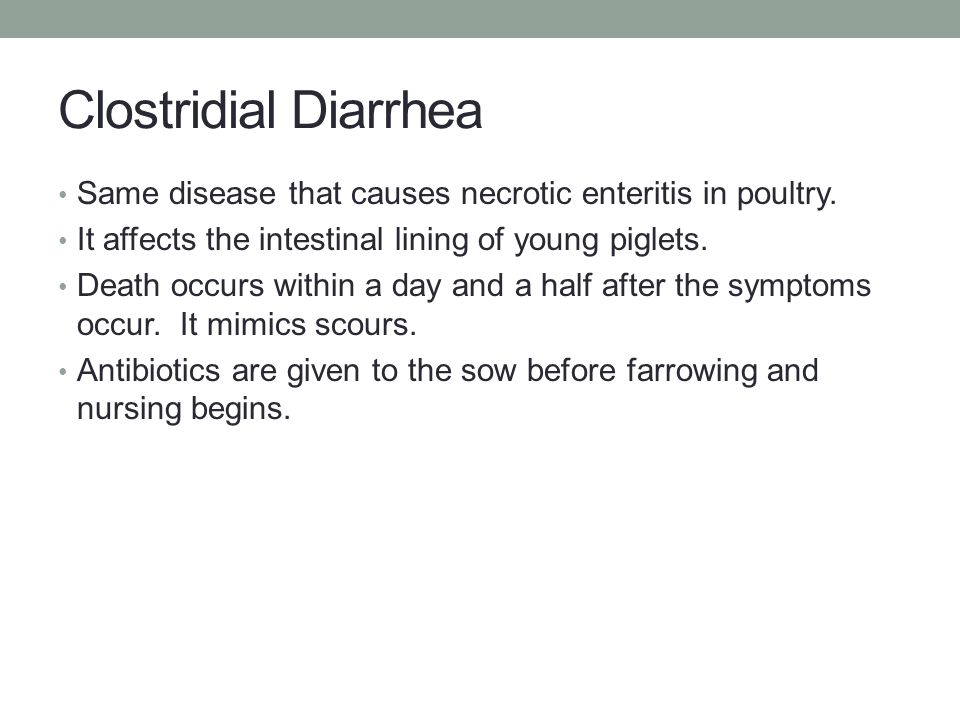 Clostridial Diarrhea

• Same disease that causes necrotic enteritis in poultry.
• It affects the intestinal lining of young piglets.
• Death occurs within a day and a half after the symptoms occur.  It mimics scours.
• Antibiotics are given to the sow before farrowing and nursing begins.